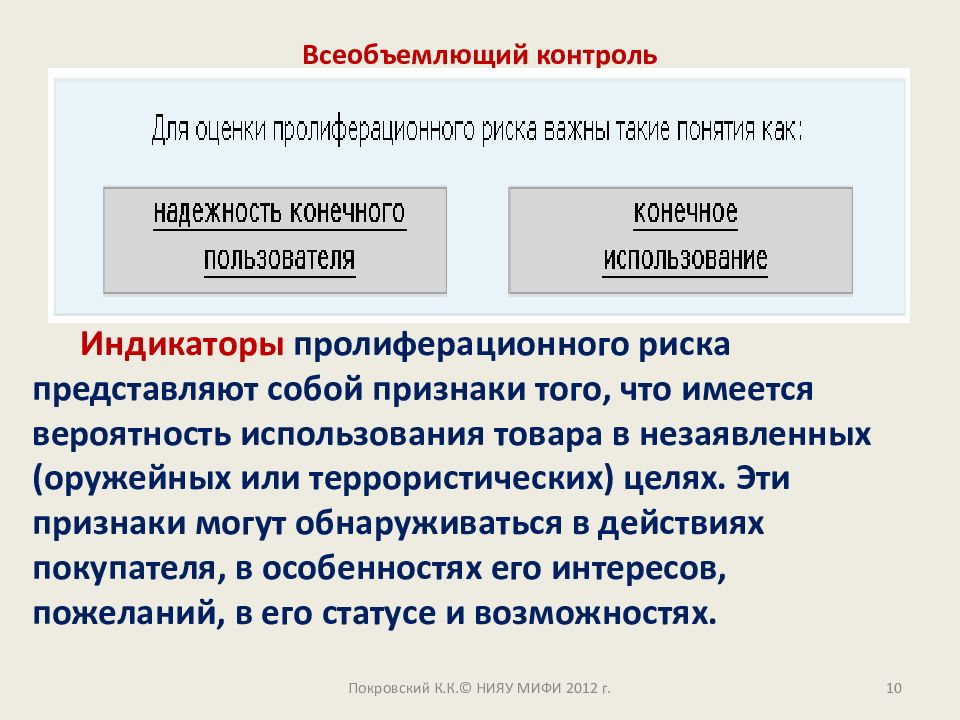 Всеобъемлющий контроль

Для оценки пролиферационного риска важны такие понятия как:

надежность конечного пользователя

конечное использование

Индикаторы пролиферационного риска представляют собой признаки того, что имеется вероятность использования товара в незаявленных (оружейных или террористических) целях. Эти признаки могут обнаруживаться в действиях покупателя, в особенностях его интересов, пожеланий, в его статусе и возможностях.

Покровский К.К.© НИЯУ МИФИ 2012 г.

10